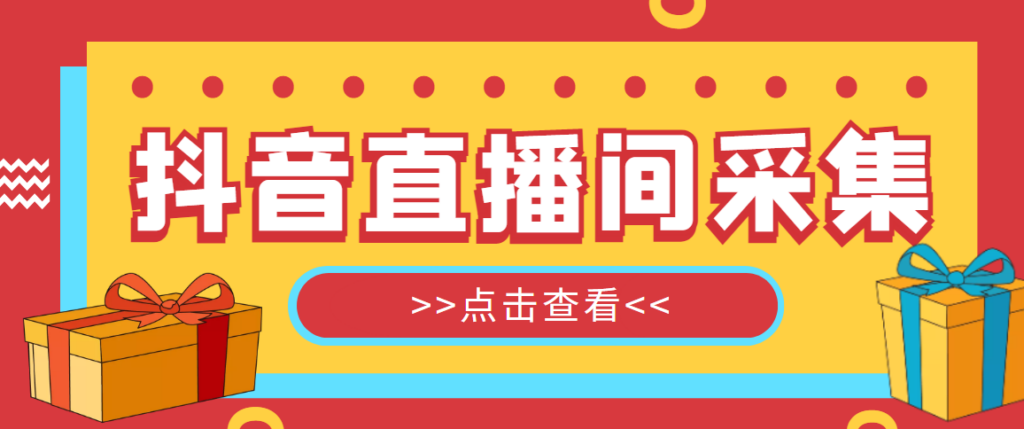 抖音直播间采集

>>点击查看<<